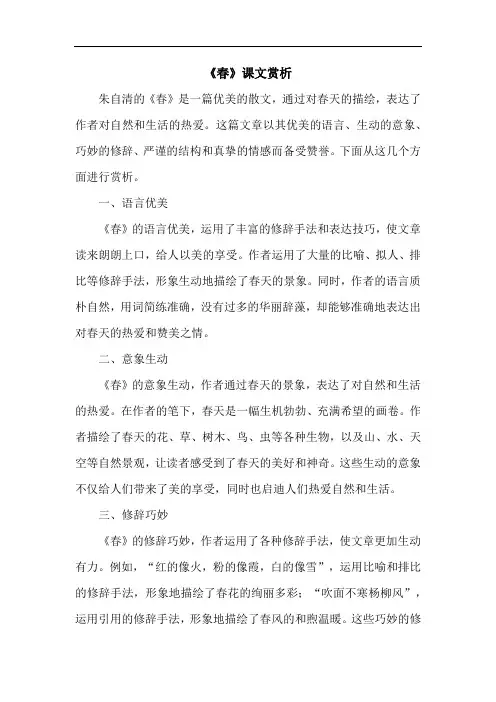 《春》课文赏析

朱自清的《春》是一篇优美的散文，通过对春天的描绘，表达了作者对自然和生活的热爱。这篇文章以其优美的语言、生动的意象、巧妙的修辞、严谨的结构和真挚的情感而备受赞誉。下面从这几个方面进行赏析。

一、语言优美

《春》的语言优美，运用了丰富的修辞手法和表达技巧，使文章读来朗朗上口，给人以美的享受。作者运用了大量的比喻、拟人、排比等修辞手法，形象生动地描绘了春天的景象。同时，作者的语言质朴自然，用词简练准确，没有过多的华丽辞藻，却能够准确地表达出对春天的热爱和赞美之情。

二、意象生动

《春》的意象生动，作者通过春天的景象，表达了对自然和生活的热爱。在作者的笔下，春天是一幅生机勃勃、充满希望的画卷。作者描绘了春天的花、草、树木、鸟、虫等各种生物，以及山、水、天空等自然景观，让读者感受到了春天的美好和神奇。这些生动的意象不仅给人们带来了美的享受，同时也启迪人们热爱自然和生活。

三、修辞巧妙

《春》的修辞巧妙，作者运用了各种修辞手法，使文章更加生动有力。例如，“红的像火，粉的像霞，白的像雪”，运用比喻和排比的修辞手法，形象地描绘了春花的绚丽多彩；“吹面不寒杨柳风”，运用引用的修辞手法，形象地描绘了春风的和煦温暖。这些巧妙的修